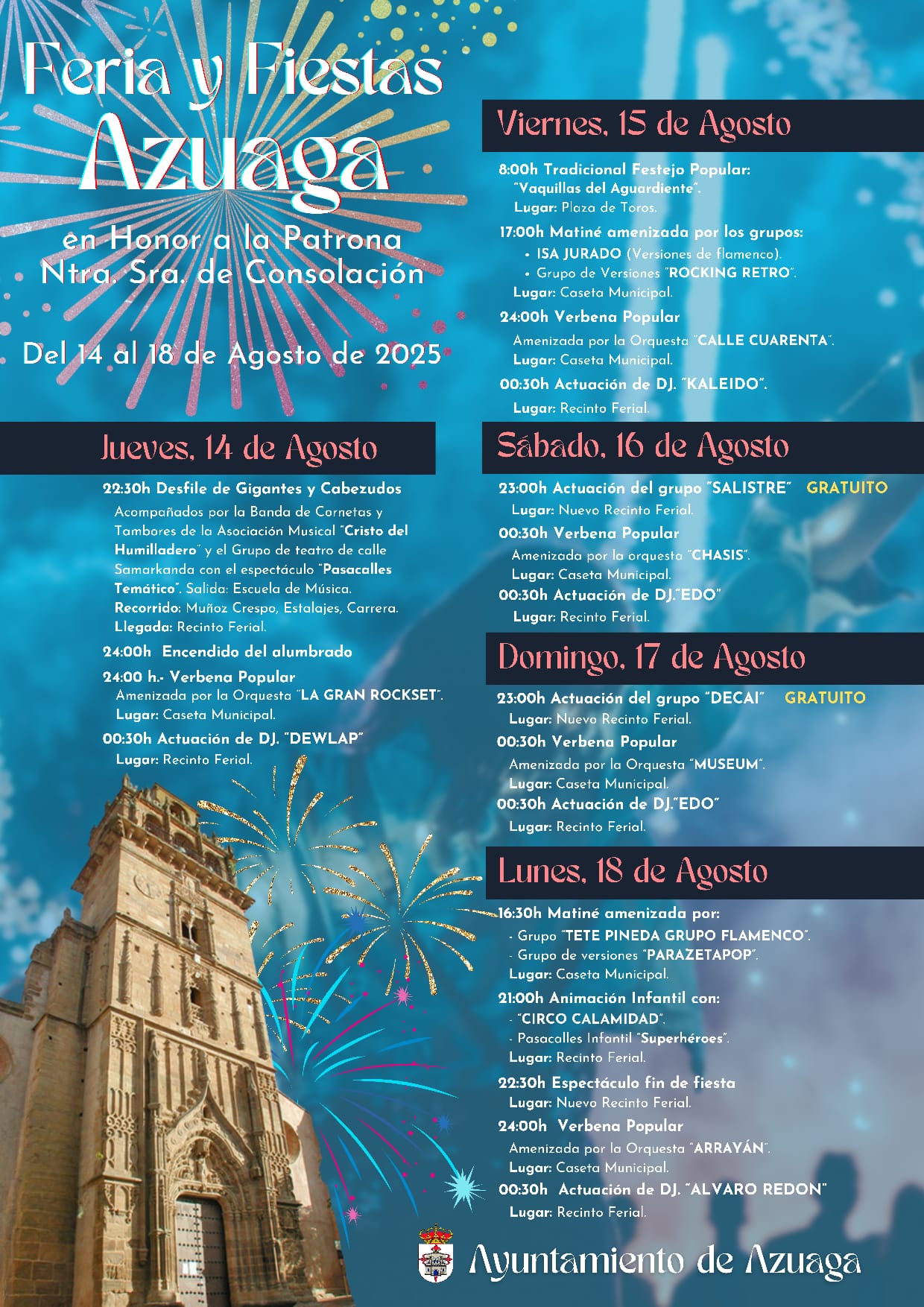 Feria y Fiestas
Azuaga

en Honor a la Patrona
Ntra. Sra. de Consolación

Del 14 al 18 de Agosto de 2025

Jueves, 14 de Agosto

22:30h Desfile de Gigantes y Cabezudos
Acompañados por la Banda de Cornetas y Tambores de la Asociación Musical "Cristo del Humilladero" y el Grupo de teatro de calle Samarkanda con el espectáculo "Pasacalles Temático". Salida: Escuela de Música.
Recorrido: Muñoz Crespo, Estalajes, Carrera.
Llegada: Recinto Ferial.

24:00h Encendido del alumbrado

24:00 h.- Verbena Popular
Amenizada por la Orquesta "LA GRAN ROCKSET".
Lugar: Caseta Municipal.

00:30h Actuación de DJ. "DEWLAP"
Lugar: Recinto Ferial.

Viernes, 15 de Agosto

8:00h Tradicional Festejo Popular: "Vaquillas del Aguardiente".
Lugar: Plaza de Toros.

17:00h Matiné amenizada por los grupos:
• ISA JURADO (Versiones de flamenco).
• Grupo de Versiones "ROCKING RETRO".
Lugar: Caseta Municipal.

24:00h Verbena Popular
Amenizada por la Orquesta "CALLE CUARENTA".
Lugar: Caseta Municipal.

00:30h Actuación de DJ. "KALEIDO".
Lugar: Recinto Ferial.

Sábado, 16 de Agosto

23:00h Actuación del grupo "SALISTRE" GRATUITO
Lugar: Nuevo Recinto Ferial.

00:30h Verbena Popular
Amenizada por la orquesta "CHASIS".
Lugar: Caseta Municipal.

00:30h Actuación de DJ."EDO"
Lugar: Recinto Ferial.

Domingo, 17 de Agosto

23:00h Actuación del grupo "DECAI" GRATUITO
Lugar: Nuevo Recinto Ferial.

00:30h Verbena Popular
Amenizada por la Orquesta "MUSEUM".
Lugar: Caseta Municipal.

00:30h Actuación de DJ."EDO"
Lugar: Recinto Ferial.

Lunes, 18 de Agosto

16:30h Matiné amenizada por:
- Grupo "TETE PINEDA GRUPO FLAMENCO".
- Grupo de versiones "PARAZETAPOP".
Lugar: Caseta Municipal.

21:00h Animación Infantil con:
- "CIRCO CALAMIDAD".
- Pasacalles Infantil "Superhéroes".
Lugar: Recinto Ferial.

22:30h Espectáculo fin de fiesta
Lugar: Nuevo Recinto Ferial.

24:00h Verbena Popular
Amenizada por la Orquesta "ARRAYÁN".
Lugar: Caseta Municipal.

00:30h Actuación de DJ. "ALVARO REDON"
Lugar: Recinto Ferial.

Ayuntamiento de Azuaga